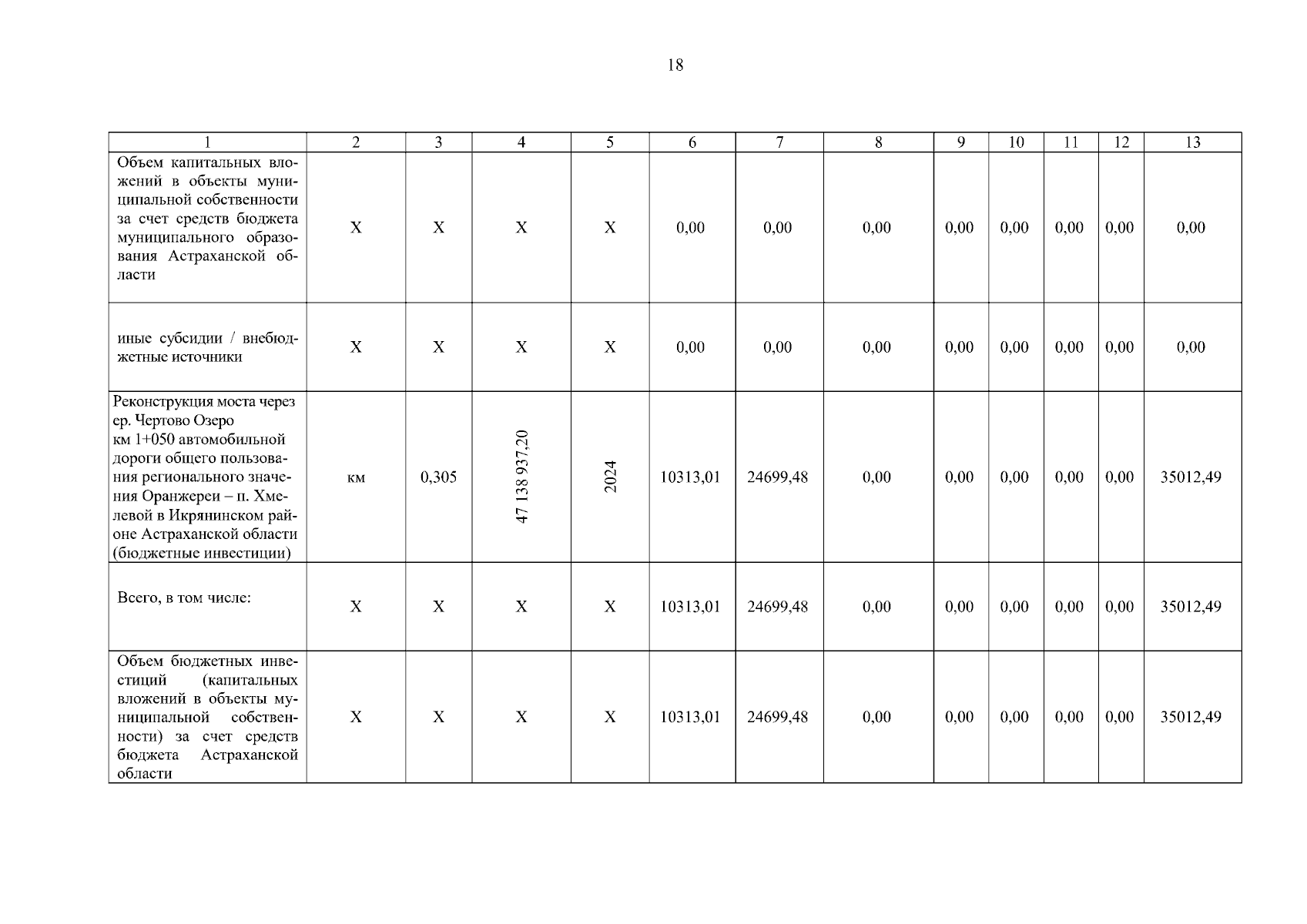 18

| 1 | 2 | 3 | 4 | 5 | 6 | 7 | 8 | 9 | 10 | 11 | 12 | 13 |
|---|---|---|---|---|---|---|---|---|---|---|---|---|
| Объем капитальных вложений в объекты муниципальной собственности за счет средств бюджета муниципального образования Астраханской области | Х | Х | Х | Х | 0,00 | 0,00 | 0,00 | 0,00 | 0,00 | 0,00 | 0,00 | 0,00 |
| иные субсидии / внебюджетные источники | Х | Х | Х | Х | 0,00 | 0,00 | 0,00 | 0,00 | 0,00 | 0,00 | 0,00 | 0,00 |
| Реконструкция моста через ер. Чертово Озеро км 1+050 автомобильной дороги общего пользования регионального значения Оранжереи – п. Хмелевой в Икрянинском районе Астраханской области (бюджетные инвестиции) | км | 0,305 | 47 138 937,20 | 2024 | 10313,01 | 24699,48 | 0,00 | 0,00 | 0,00 | 0,00 | 0,00 | 35012,49 |
| Всего, в том числе: | Х | Х | Х | Х | 10313,01 | 24699,48 | 0,00 | 0,00 | 0,00 | 0,00 | 0,00 | 35012,49 |
| Объем бюджетных инвестиций (капитальных вложений в объекты муниципальной собственности) за счет средств бюджета Астраханской области | Х | Х | Х | Х | 10313,01 | 24699,48 | 0,00 | 0,00 | 0,00 | 0,00 | 0,00 | 35012,49 |